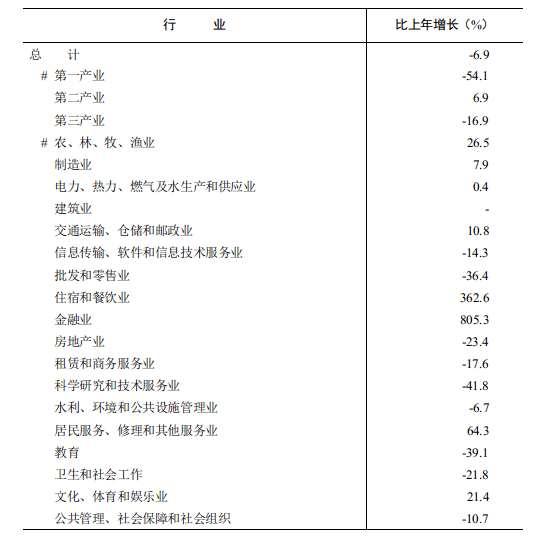 | 行　　业 | 比上年增长（%） |
|---|---|
| 总　　计 | -6.9 |
| # 第一产业 | -54.1 |
| 第二产业 | 6.9 |
| 第三产业 | -16.9 |
| # 农、林、牧、渔业 | 26.5 |
| 制造业 | 7.9 |
| 电力、热力、燃气及水生产和供应业 | 0.4 |
| 建筑业 | - |
| 交通运输、仓储和邮政业 | 10.8 |
| 信息传输、软件和信息技术服务业 | -14.3 |
| 批发和零售业 | -36.4 |
| 住宿和餐饮业 | 362.6 |
| 金融业 | 805.3 |
| 房地产业 | -23.4 |
| 租赁和商务服务业 | -17.6 |
| 科学研究和技术服务业 | -41.8 |
| 水利、环境和公共设施管理业 | -6.7 |
| 居民服务、修理和其他服务业 | 64.3 |
| 教育 | -39.1 |
| 卫生和社会工作 | -21.8 |
| 文化、体育和娱乐业 | 21.4 |
| 公共管理、社会保障和社会组织 | -10.7 |